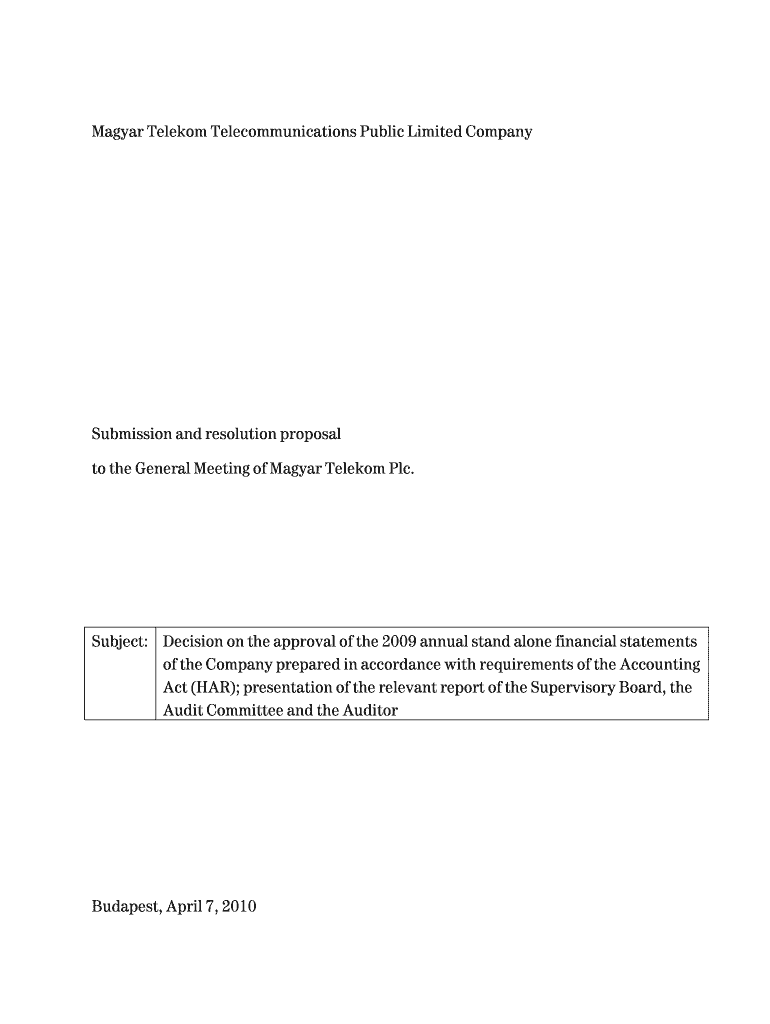 Magyar Telekom Telecommunications Public Limited Company

Submission and resolution proposal

to the General Meeting of Magyar Telekom Plc.

| Subject: | Decision on the approval of the 2009 annual stand alone financial statements of the Company prepared in accordance with requirements of the Accounting Act (HAR); presentation of the relevant report of the Supervisory Board, the Audit Committee and the Auditor |
|---|---|

Budapest, April 7, 2010